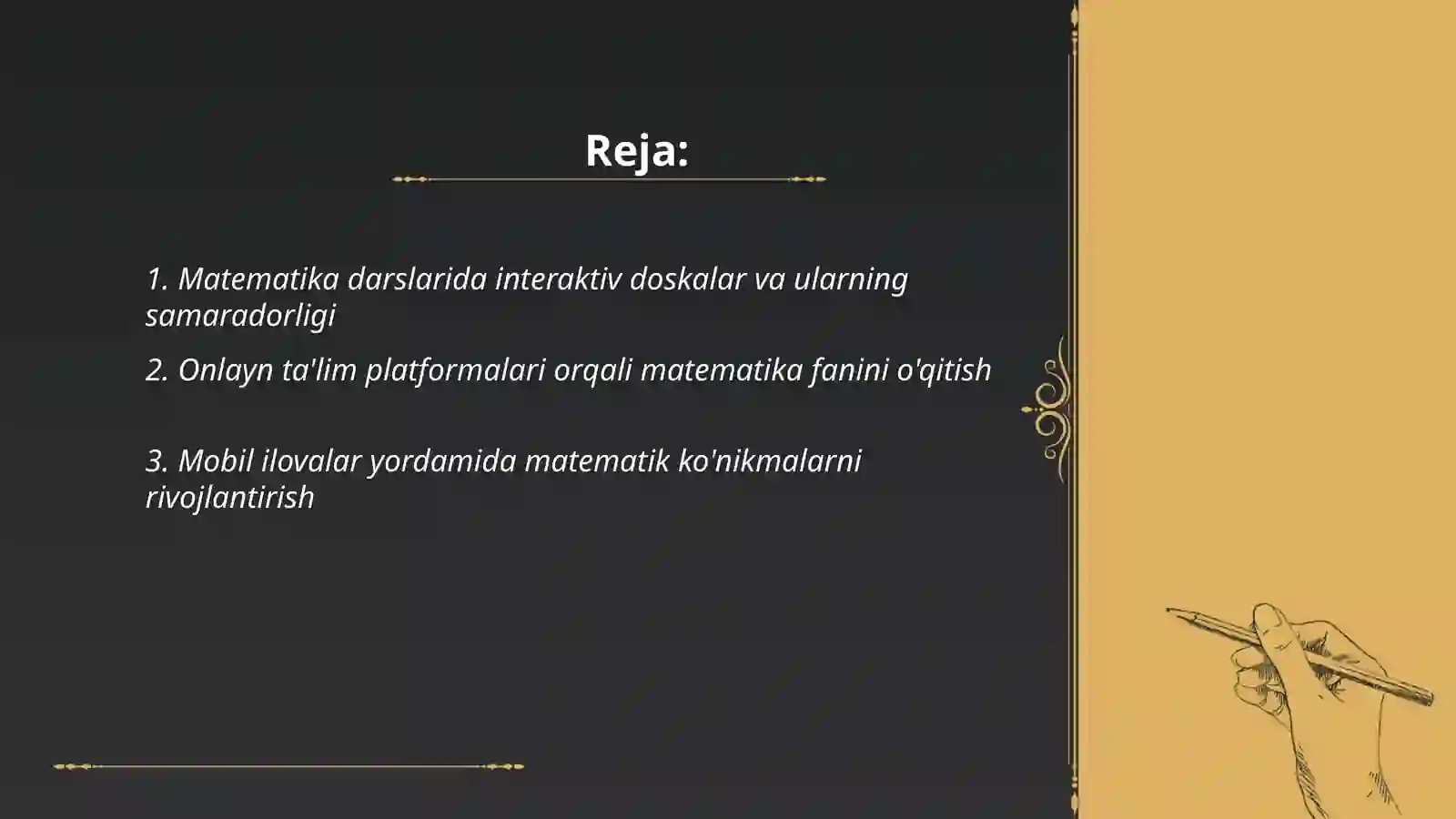 Reja:

1. Matematika darslarida interaktiv doskalar va ularning samaradorligi

2. Onlayn ta'lim platformalari orqali matematika fanini o'qitish

3. Mobil ilovalar yordamida matematik ko'nikmalarni rivojlantirish